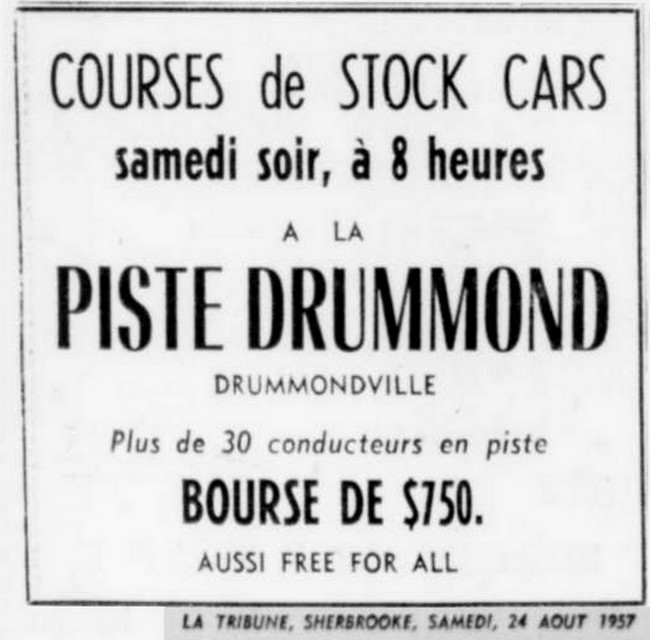 COURSES de STOCK CARS

samedi soir, à 8 heures

A LA

PISTE DRUMMOND

DRUMMONDVILLE

Plus de 30 conducteurs en piste

BOURSE DE $750.

AUSSI FREE FOR ALL

LA TRIBUNE, SHERBROOKE, SAMEDI, 24 AOUT 1957